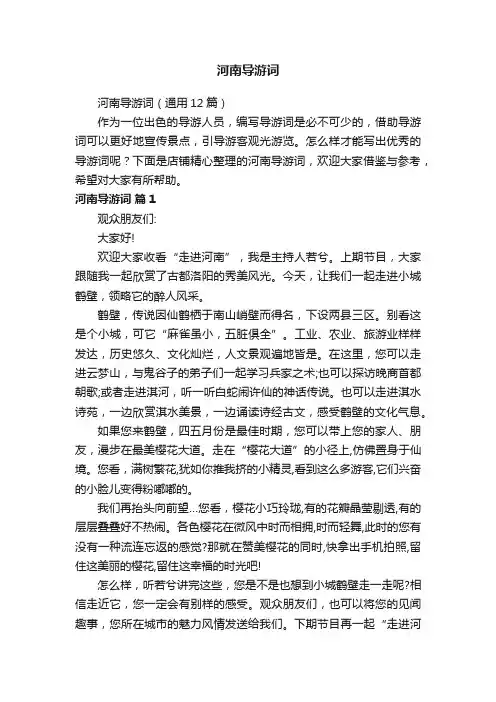 河南导游词

河南导游词（通用12篇）

作为一位出色的导游人员，编写导游词是必不可少的，借助导游词可以更好地宣传景点，引导游客观光游览。怎么样才能写出优秀的导游词呢？下面是店铺精心整理的河南导游词，欢迎大家借鉴与参考，希望对大家有所帮助。

河南导游词 篇1

观众朋友们:

大家好!

欢迎大家收看“走进河南”，我是主持人若兮。上期节目，大家跟随我一起欣赏了古都洛阳的秀美风光。今天，让我们一起走进小城鹤壁，领略它的醉人风采。

鹤壁，传说因仙鹤栖于南山峭壁而得名，下设两县三区。别看这是个小城，可它“麻雀虽小，五脏俱全”。工业、农业、旅游业样样发达，历史悠久、文化灿烂，人文景观遍地皆是。在这里，您可以走进云梦山，与鬼谷子的弟子们一起学习兵家之术;也可以探访晚商首都朝歌;或者走进淇河，听一听白蛇闹许仙的神话传说。也可以走进淇水诗苑，一边欣赏淇水美景，一边诵读诗经古文，感受鹤壁的文化气息。

如果您来鹤壁，四五月份是最佳时期，您可以带上您的家人、朋友，漫步在最美樱花大道。走在“樱花大道”的小径上,仿佛置身于仙境。您看，满树繁花,犹如你推我挤的小精灵,看到这么多游客,它们兴奋的小脸儿变得粉嘟嘟的。

我们再抬头向前望...您看，樱花小巧玲珑,有的花瓣晶莹剔透,有的层层叠叠好不热闹。各色樱花在微风中时而相拥,时而轻舞,此时的您有没有一种流连忘返的感觉?那就在赞美樱花的同时,快拿出手机拍照,留住这美丽的樱花,留住这幸福的时光吧!

怎么样，听若兮讲完这些，您是不是也想到小城鹤壁走一走呢?相信走近它，您一定会有别样的感受。观众朋友们，也可以将您的见闻趣事，您所在城市的魅力风情发送给我们。下期节目再一起“走进河